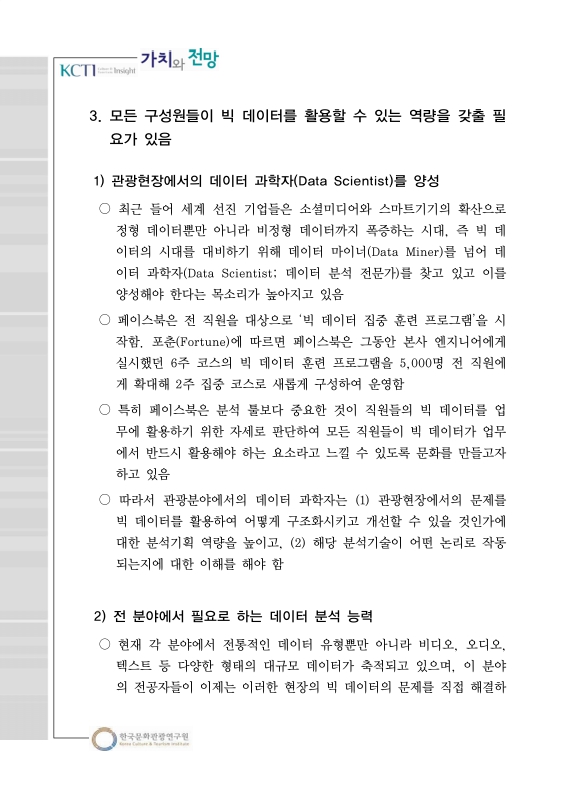 KCTI Insight 가치와 전망

3. 모든 구성원들이 빅 데이터를 활용할 수 있는 역량을 갖출 필요가 있음

1) 관광현장에서의 데이터 과학자(Data Scientist)를 양성

○ 최근 들어 세계 선진 기업들은 소셜미디어와 스마트기기의 확산으로 정형 데이터뿐만 아니라 비정형 데이터까지 폭증하는 시대, 즉 빅 데이터의 시대를 대비하기 위해 데이터 마이너(Data Miner)를 넘어 데이터 과학자(Data Scientist; 데이터 분석 전문가)를 찾고 있고 이를 양성해야 한다는 목소리가 높아지고 있음

○ 페이스북은 전 직원을 대상으로 '빅 데이터 집중 훈련 프로그램'을 시작함. 포춘(Fortune)에 따르면 페이스북은 그동안 본사 엔지니어에게 실시했던 6주 코스의 빅 데이터 훈련 프로그램을 5,000명 전 직원에게 확대해 2주 집중 코스로 새롭게 구성하여 운영함

○ 특히 페이스북은 분석 툴보다 중요한 것이 직원들의 빅 데이터를 업무에 활용하기 위한 자세로 판단하여 모든 직원들이 빅 데이터가 업무에서 반드시 활용해야 하는 요소라고 느낄 수 있도록 문화를 만들고자 하고 있음

○ 따라서 관광분야에서의 데이터 과학자는 (1) 관광현장에서의 문제를 빅 데이터를 활용하여 어떻게 구조화시키고 개선할 수 있을 것인가에 대한 분석기획 역량을 높이고, (2) 해당 분석기술이 어떤 논리로 작동되는지에 대한 이해를 해야 함

2) 전 분야에서 필요로 하는 데이터 분석 능력

○ 현재 각 분야에서 전통적인 데이터 유형뿐만 아니라 비디오, 오디오, 텍스트 등 다양한 형태의 대규모 데이터가 축적되고 있으며, 이 분야의 전공자들이 이제는 이러한 현장의 빅 데이터의 문제를 직접 해결하

한국문화관광연구원 Korea Culture & Tourism Institute